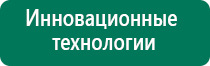 Инновационные технологии